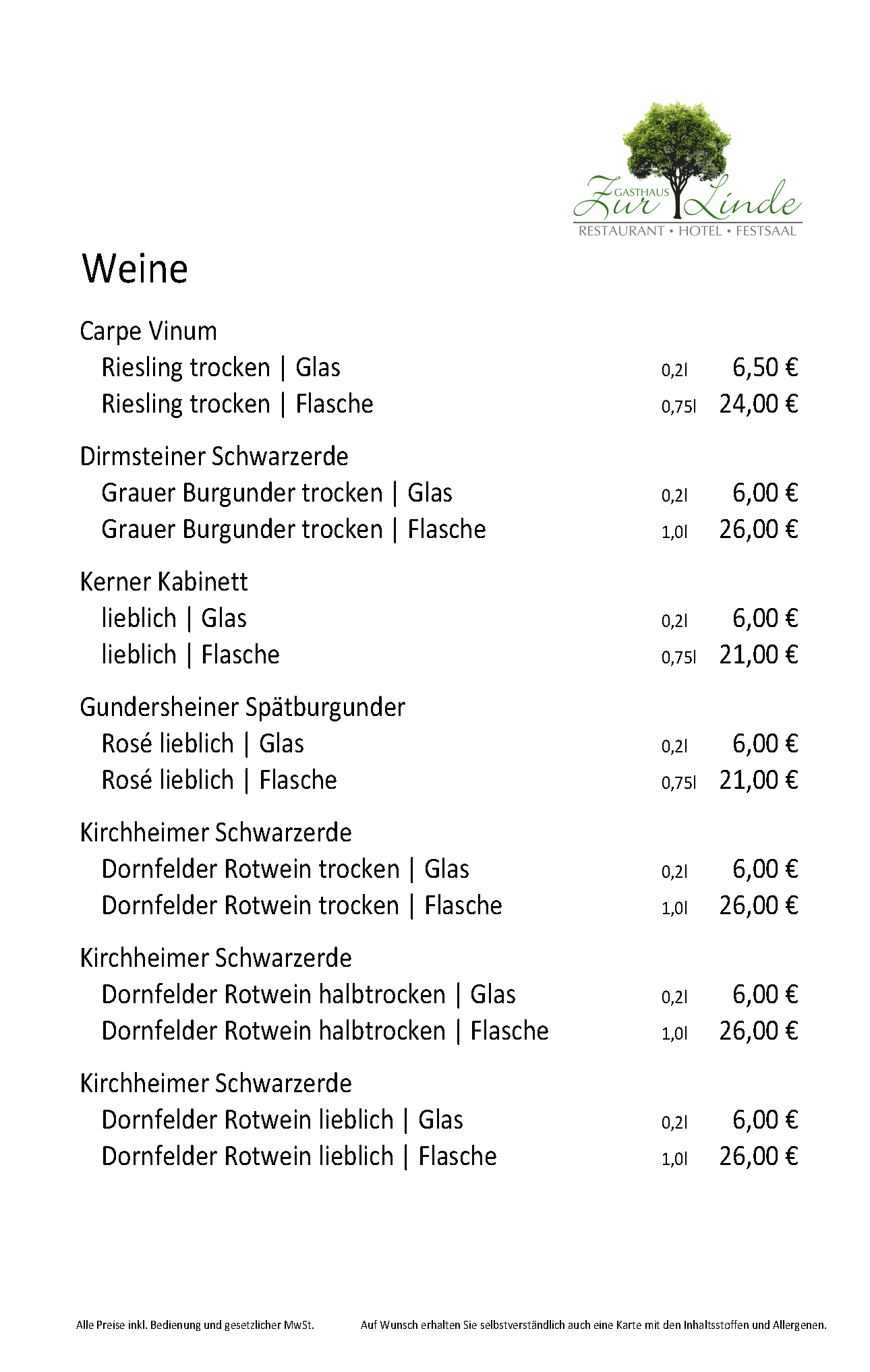 GASTHAUS Zur Linde
RESTAURANT • HOTEL • FESTSAAL

Weine

Carpe Vinum
Riesling trocken | Glas 0,2l 6,50 €
Riesling trocken | Flasche 0,75l 24,00 €

Dirmsteiner Schwarzerde
Grauer Burgunder trocken | Glas 0,2l 6,00 €
Grauer Burgunder trocken | Flasche 1,0l 26,00 €

Kerner Kabinett
lieblich | Glas 0,2l 6,00 €
lieblich | Flasche 0,75l 21,00 €

Gundersheiner Spätburgunder
Rosé lieblich | Glas 0,2l 6,00 €
Rosé lieblich | Flasche 0,75l 21,00 €

Kirchheimer Schwarzerde
Dornfelder Rotwein trocken | Glas 0,2l 6,00 €
Dornfelder Rotwein trocken | Flasche 1,0l 26,00 €

Kirchheimer Schwarzerde
Dornfelder Rotwein halbtrocken | Glas 0,2l 6,00 €
Dornfelder Rotwein halbtrocken | Flasche 1,0l 26,00 €

Kirchheimer Schwarzerde
Dornfelder Rotwein lieblich | Glas 0,2l 6,00 €
Dornfelder Rotwein lieblich | Flasche 1,0l 26,00 €

Alle Preise inkl. Bedienung und gesetzlicher MwSt.

Auf Wunsch erhalten Sie selbstverständlich auch eine Karte mit den Inhaltsstoffen und Allergenen.